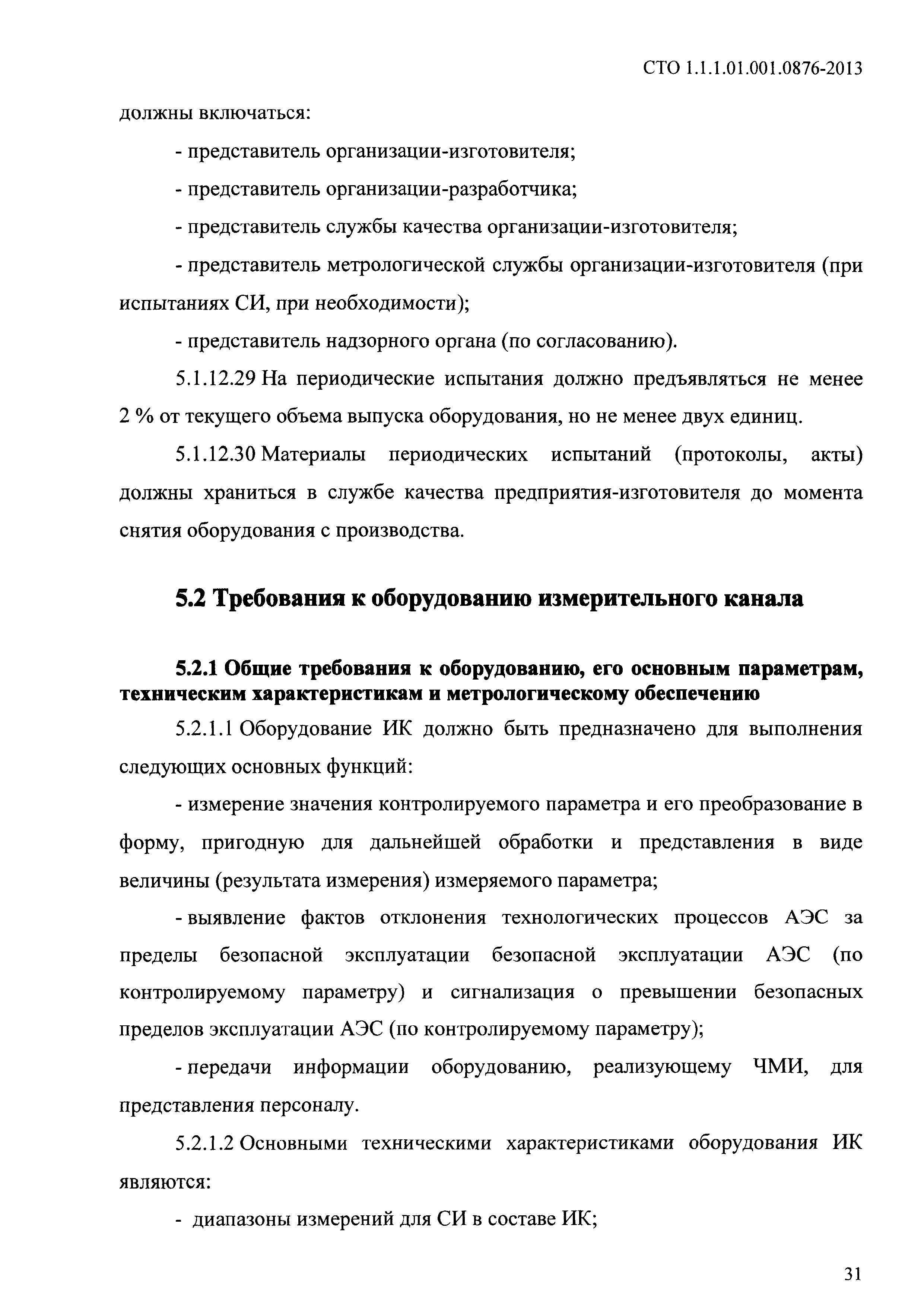 СТО 1.1.1.01.001.0876-2013

должны включаться:

- представитель организации-изготовителя;

- представитель организации-разработчика;

- представитель службы качества организации-изготовителя;

- представитель метрологической службы организации-изготовителя (при испытаниях СИ, при необходимости);

- представитель надзорного органа (по согласованию).

5.1.12.29 На периодические испытания должно предъявляться не менее 2 % от текущего объема выпуска оборудования, но не менее двух единиц.

5.1.12.30 Материалы периодических испытаний (протоколы, акты) должны храниться в службе качества предприятия-изготовителя до момента снятия оборудования с производства.

5.2 Требования к оборудованию измерительного канала

5.2.1 Общие требования к оборудованию, его основным параметрам, техническим характеристикам и метрологическому обеспечению

5.2.1.1 Оборудование ИК должно быть предназначено для выполнения следующих основных функций:

- измерение значения контролируемого параметра и его преобразование в форму, пригодную для дальнейшей обработки и представления в виде величины (результата измерения) измеряемого параметра;

- выявление фактов отклонения технологических процессов АЭС за пределы безопасной эксплуатации безопасной эксплуатации АЭС (по контролируемому параметру) и сигнализация о превышении безопасных пределов эксплуатации АЭС (по контролируемому параметру);

- передачи информации оборудованию, реализующему ЧМИ, для представления персоналу.

5.2.1.2 Основными техническими характеристиками оборудования ИК являются:

- диапазоны измерений для СИ в составе ИК;

31